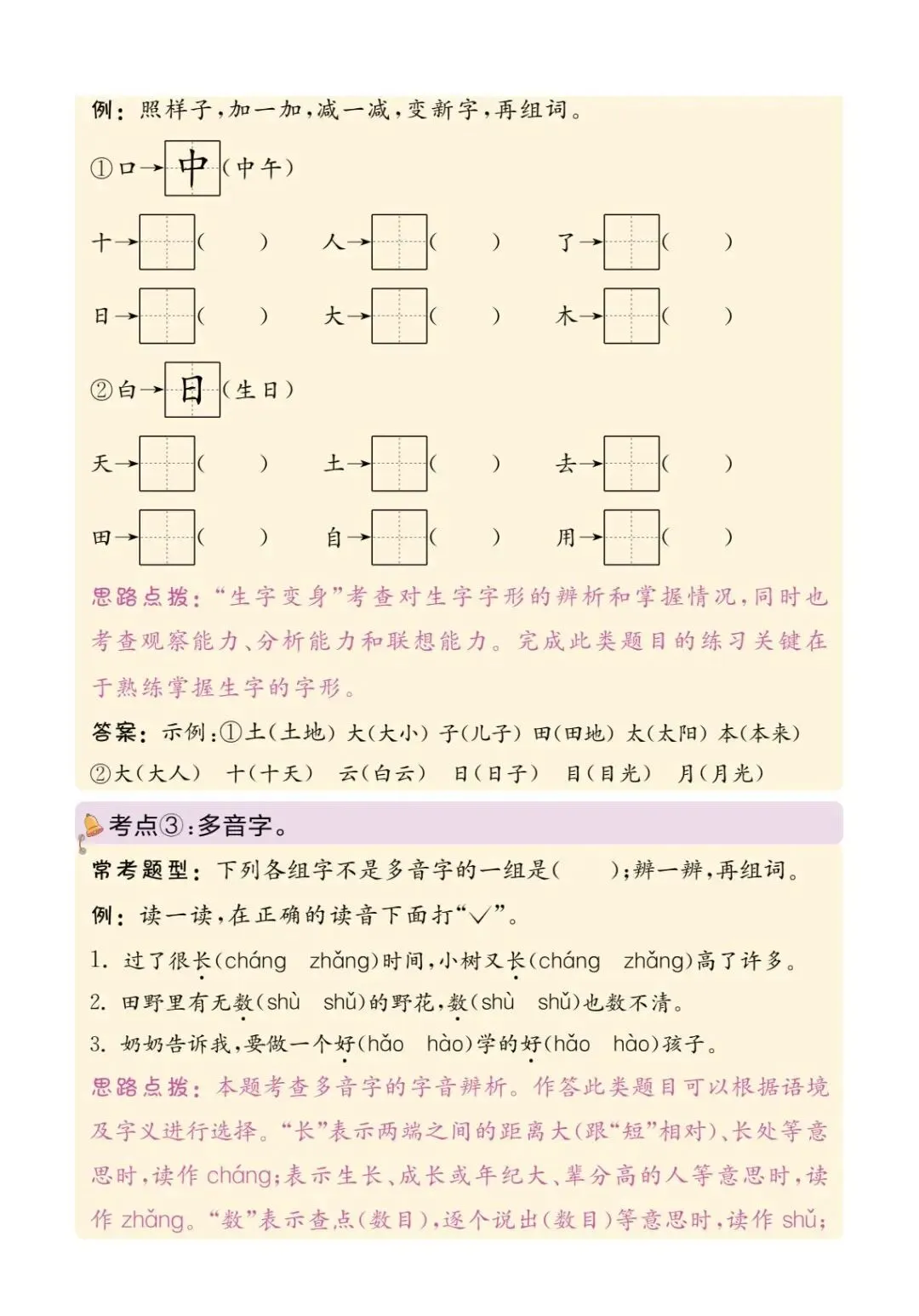 例：照样子，加一加，减一减，变新字，再组词。

①口→中（中午）

十→（ ） 人→（ ） 了→（ ）

日→（ ） 大→（ ） 木→（ ）

②白→日（生日）

天→（ ） 土→（ ） 去→（ ）

田→（ ） 自→（ ） 用→（ ）

思路点拨：“生字变身”考查对生字字形的辨析和掌握情况，同时也考查观察能力、分析能力和联想能力。完成此类题目的练习关键在于熟练掌握生字的字形。

答案：示例：①土（土地） 大（大小） 子（儿子） 田（田地） 太（太阳） 本（本来）
②大（大人） 十（十天） 云（白云） 日（日子） 目（目光） 月（月光）

考点③：多音字。

常考题型：下列各组字不是多音字的一组是（ ）；辨一辨，再组词。

例：读一读，在正确的读音下面打“√”。

1. 过了很长（cháng zhǎng）时间，小树又长（cháng zhǎng）高了许多。

2. 田野里有无数（shù shǔ）的野花，数（shù shǔ）也数不清。

3. 奶奶告诉我，要做一个好（hǎo hào）学的好（hǎo hào）孩子。

思路点拨：本题考查多音字的字音辨析。作答此类题目可以根据语境及字义进行选择。“长”表示两端之间的距离大（跟“短”相对）、长处等意思时，读作 cháng；表示生长、成长或年纪大、辈分高的人等意思时，读作 zhǎng。“数”表示查点（数目），逐个说出（数目）等意思时，读作 shǔ；